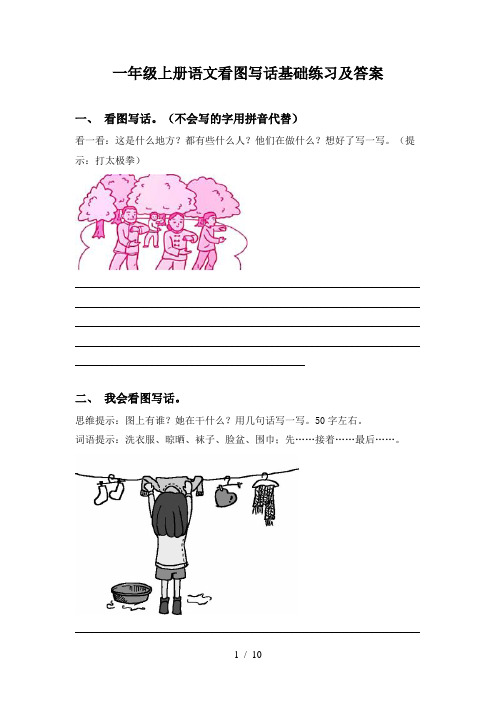 一年级上册语文看图写话基础练习及答案

一、 看图写话。（不会写的字用拼音代替）

看一看：这是什么地方？都有些什么人？他们在做什么？想好了写一写。（提示：打太极拳）

二、 我会看图写话。

思维提示：图上有谁？她在干什么？用几句话写一写。50字左右。

词语提示：洗衣服、晾晒、袜子、脸盆、围巾；先……接着……最后……。

1 / 10